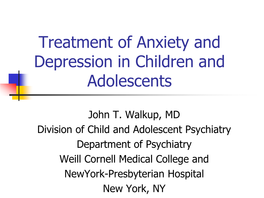 Treatment of Anxiety and Depression in Children and Adolescents

John T. Walkup, MD
Division of Child and Adolescent Psychiatry
Department of Psychiatry
Weill Cornell Medical College and
NewYork-Presbyterian Hospital
New York, NY